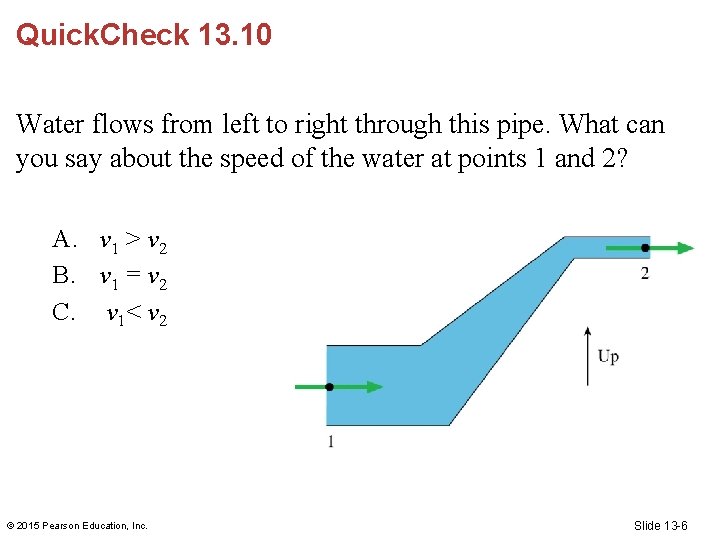 QuickCheck 13.10

Water flows from left to right through this pipe. What can you say about the speed of the water at points 1 and 2?

A. $v_1 > v_2$
B. $v_1 = v_2$
C. $v_1 < v_2$

2
Up
1

© 2015 Pearson Education, Inc.

Slide 13-6